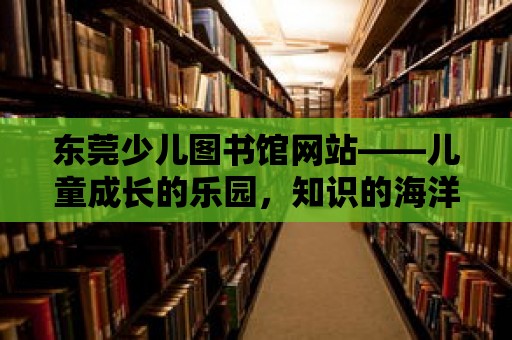 东莞少儿图书馆网站——儿童成长的乐园，知识的海洋